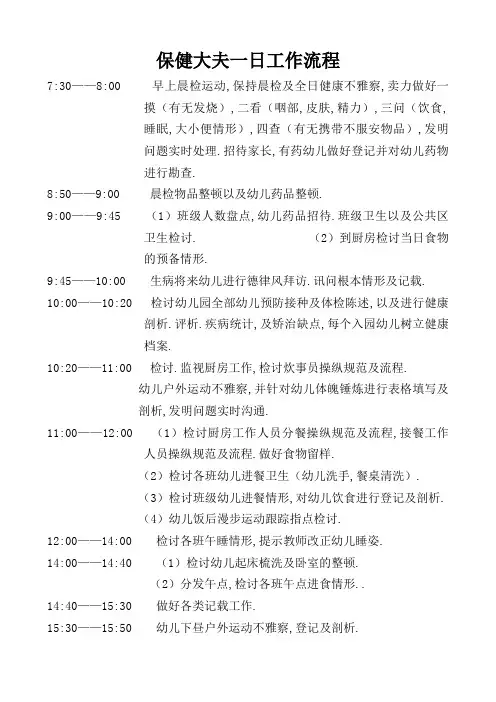 保健大夫一日工作流程

7:30——8:00　早上晨检运动,保持晨检及全日健康不雅察,卖力做好一摸（有无发烧）,二看（咽部,皮肤,精力）,三问（饮食,睡眠,大小便情形）,四查（有无携带不服安物品）,发明问题实时处理.招待家长,有药幼儿做好登记并对幼儿药物进行勘查.

8:50——9:00　晨检物品整顿以及幼儿药品整顿.

9:00——9:45　（1）班级人数盘点,幼儿药品招待.班级卫生以及公共区卫生检讨.　（2）到厨房检讨当日食物的预备情形.

9:45——10:00　生病将来幼儿进行德律风拜访.讯问根本情形及记载.

10:00——10:20　检讨幼儿园全部幼儿预防接种及体检陈述,以及进行健康剖析.评析.疾病统计,及矫治缺点,每个入园幼儿树立健康档案.

10:20——11:00　检讨.监视厨房工作,检讨炊事员操纵规范及流程.
幼儿户外运动不雅察,并针对幼儿体魄锤炼进行表格填写及剖析,发明问题实时沟通.

11:00——12:00　（1）检讨厨房工作人员分餐操纵规范及流程,接餐工作人员操纵规范及流程.做好食物留样.
（2）检讨各班幼儿进餐卫生（幼儿洗手,餐桌清洗）.
（3）检讨班级幼儿进餐情形,对幼儿饮食进行登记及剖析.
（4）幼儿饭后漫步运动跟踪指点检讨.

12:00——14:00　检讨各班午睡情形,提示教师改正幼儿睡姿.

14:00——14:40　（1）检讨幼儿起床梳洗及卧室的整顿.
（2）分发午点,检讨各班午点进食情形..

14:40——15:30　做好各类记载工作.

15:30——15:50　幼儿下昼户外运动不雅察,登记及剖析.